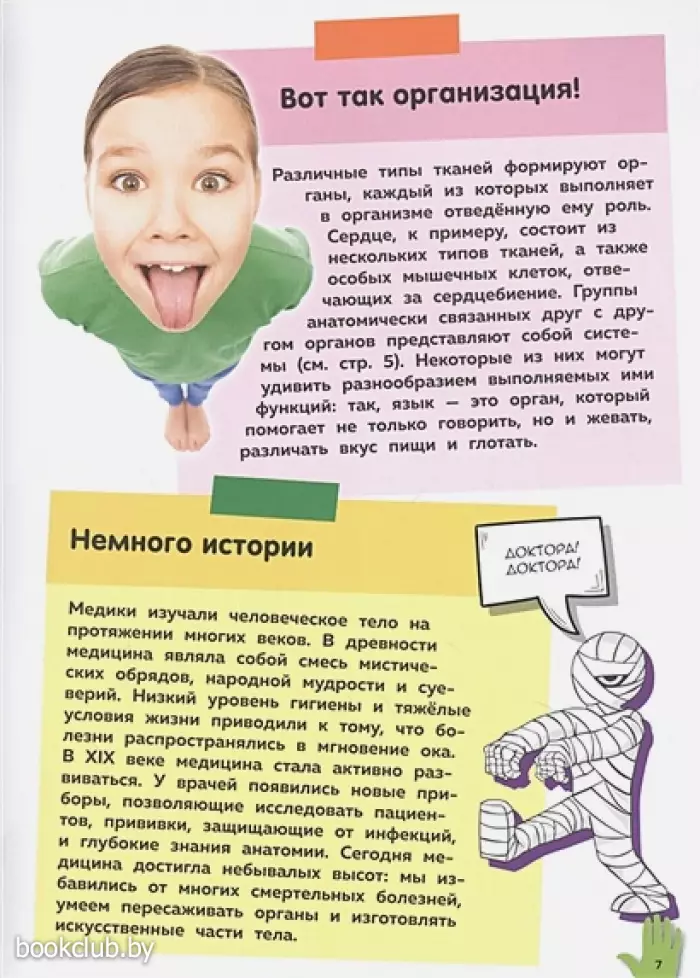 Вот так организация!

Различные типы тканей формируют органы, каждый из которых выполняет в организме отведённую ему роль. Сердце, к примеру, состоит из нескольких типов тканей, а также особых мышечных клеток, отвечающих за сердцебиение. Группы анатомически связанных друг с другом органов представляют собой системы (см. стр. 5). Некоторые из них могут удивить разнообразием выполняемых ими функций: так, язык — это орган, который помогает не только говорить, но и жевать, различать вкус пищи и глотать.

Немного истории

ДОКТОРА! ДОКТОРА!

Медики изучали человеческое тело на протяжении многих веков. В древности медицина являла собой смесь мистических обрядов, народной мудрости и суеверий. Низкий уровень гигиены и тяжёлые условия жизни приводили к тому, что болезни распространялись в мгновение ока. В XIX веке медицина стала активно развиваться. У врачей появились новые приборы, позволяющие исследовать пациентов, прививки, защищающие от инфекций, и глубокие знания анатомии. Сегодня медицина достигла небывалых высот: мы избавились от многих смертельных болезней, умеем пересаживать органы и изготовлять искусственные части тела.

bookclub.by

7